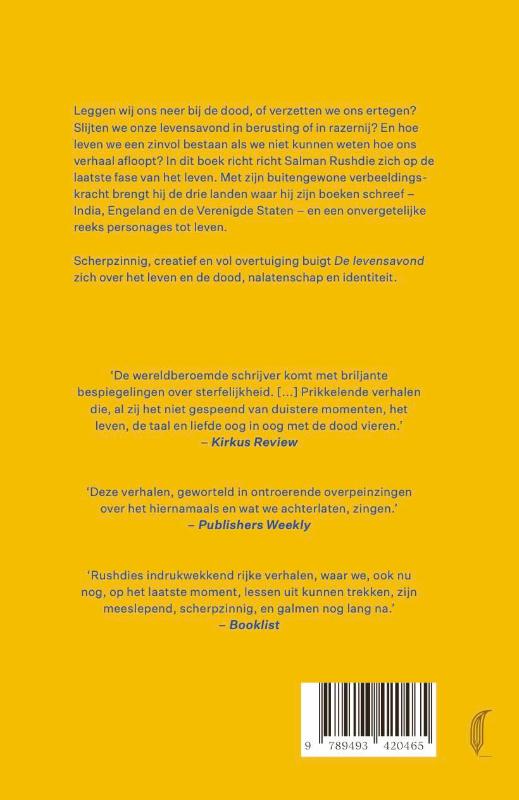 Leggen wij ons neer bij de dood, of verzetten we ons ertegen? Slijten we onze levensavond in berusting of in razernij? En hoe leven we een zinvol bestaan als we niet kunnen weten hoe ons verhaal afloopt? In dit boek richt richt Salman Rushdie zich op de laatste fase van het leven. Met zijn buitengewone verbeeldingskracht brengt hij de drie landen waar hij zijn boeken schreef – India, Engeland en de Verenigde Staten – en een onvergetelijke reeks personages tot leven.

Scherpzinnig, creatief en vol overtuiging buigt De levensavond zich over het leven en de dood, nalatenschap en identiteit.

'De wereldberoemde schrijver komt met briljante bespiegelingen over sterfelijkheid. [...] Prikkelende verhalen die, al zij het niet gespeend van duistere momenten, het leven, de taal en liefde oog in oog met de dood vieren.'
– Kirkus Review

'Deze verhalen, geworteld in ontroerende overpeinzingen over het hiernamaals en wat we achterlaten, zingen.'
– Publishers Weekly

'Rushdies indrukwekkend rijke verhalen, waar we, ook nu nog, op het laatste moment, lessen uit kunnen trekken, zijn meeslepend, scherpzinnig, en galmen nog lang na.'
– Booklist

9 789493 420465